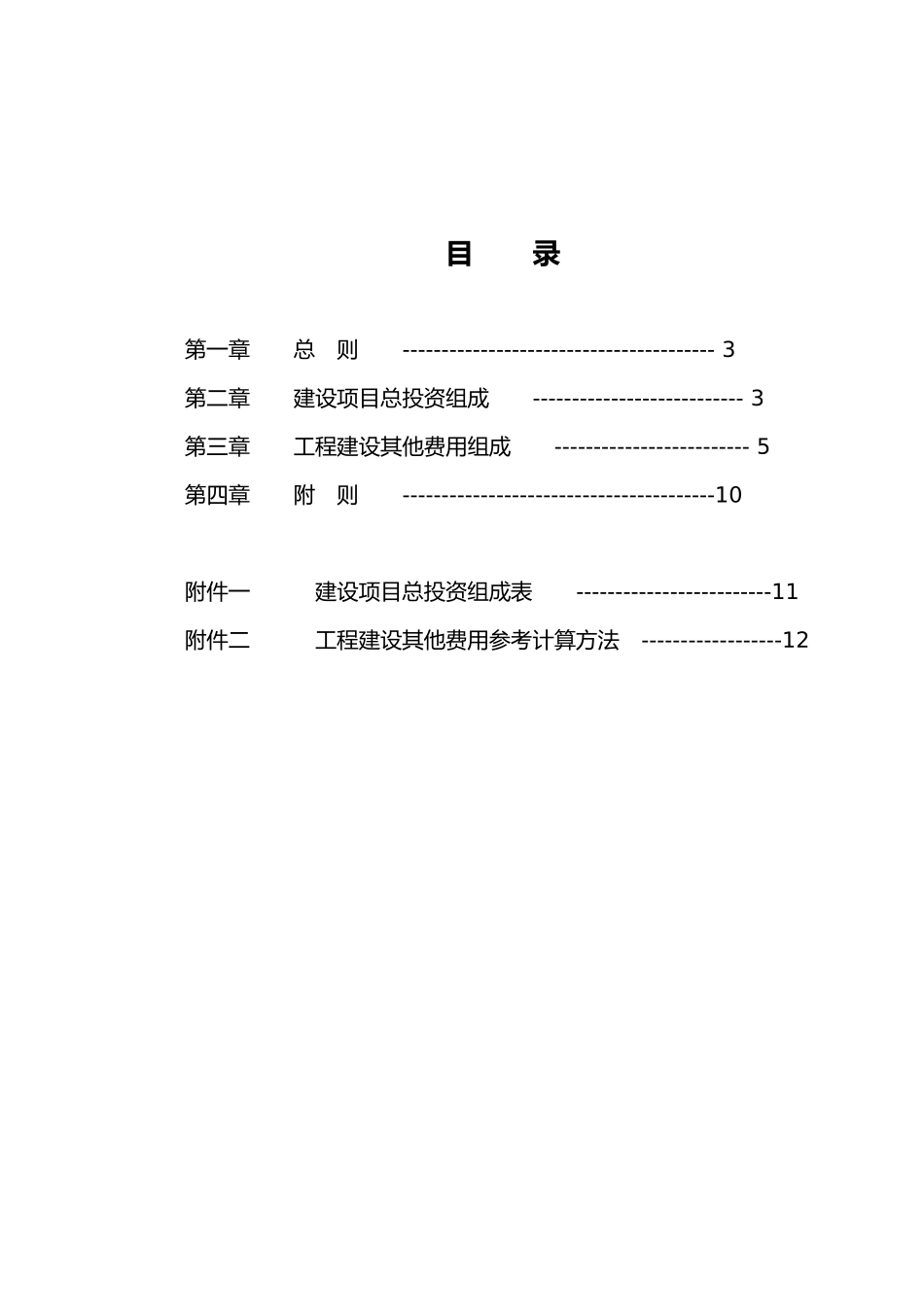 目　录

第一章　总　则　---------------------------------------- 3

第二章　建设项目总投资组成　--------------------------- 3

第三章　工程建设其他费用组成　------------------------- 5

第四章　附　则　----------------------------------------10

附件一　建设项目总投资组成表　-------------------------11

附件二　工程建设其他费用参考计算方法　------------------12